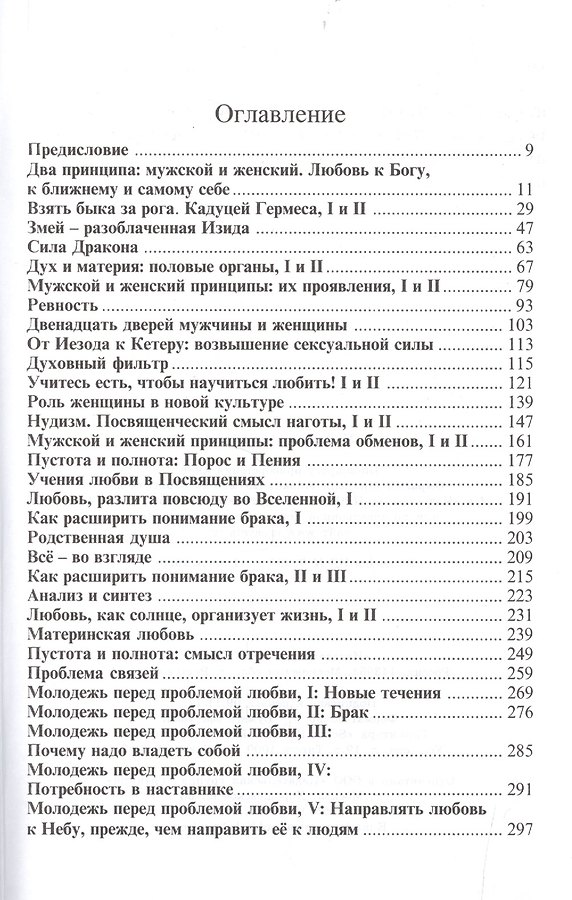 Оглавление

Предисловие 9
Два принципа: мужской и женский. Любовь к Богу, к ближнему и самому себе 11
Взять быка за рога. Кадуцей Гермеса, I и II 29
Змей – разоблаченная Изида 47
Сила Дракона 63
Дух и материя: половые органы, I и II 67
Мужской и женский принципы: их проявления, I и II 79
Ревность 93
Двенадцать дверей мужчины и женщины 103
От Иезода к Кетеру: возвышение сексуальной силы 113
Духовный фильтр 115
Учитесь есть, чтобы научиться любить! I и II 121
Роль женщины в новой культуре 139
Нудизм. Посвященческий смысл наготы, I и II 147
Мужской и женский принципы: проблема обменов, I и II 161
Пустота и полнота: Порос и Пения 177
Учения любви в Посвящениях 185
Любовь, разлита повсюду во Вселенной, I 191
Как расширить понимание брака, I 199
Родственная душа 203
Всё – во взгляде 209
Как расширить понимание брака, II и III 215
Анализ и синтез 223
Любовь, как солнце, организует жизнь, I и II 231
Материнская любовь 239
Пустота и полнота: смысл отречения 249
Проблема связей 259
Молодежь перед проблемой любви, I: Новые течения 269
Молодежь перед проблемой любви, II: Брак 276
Молодежь перед проблемой любви, III: Почему надо владеть собой 285
Молодежь перед проблемой любви, IV: Потребность в наставнике 291
Молодежь перед проблемой любви, V: Направлять любовь к Небу, прежде, чем направить её к людям 297